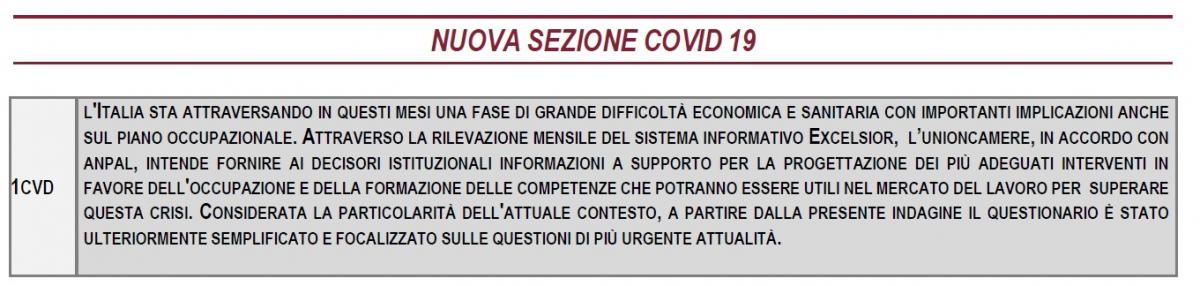 NUOVA SEZIONE COVID 19

| 1CVD | L'ITALIA STA ATTRAVERSANDO IN QUESTI MESI UNA FASE DI GRANDE DIFFICOLTÀ ECONOMICA E SANITARIA CON IMPORTANTI IMPLICAZIONI ANCHE SUL PIANO OCCUPAZIONALE. ATTRAVERSO LA RILEVAZIONE MENSILE DEL SISTEMA INFORMATIVO EXCELSIOR, L'UNIONCAMERE, IN ACCORDO CON ANPAL, INTENDE FORNIRE AI DECISORI ISTITUZIONALI INFORMAZIONI A SUPPORTO PER LA PROGETTAZIONE DEI PIÙ ADEGUATI INTERVENTI IN FAVORE DELL'OCCUPAZIONE E DELLA FORMAZIONE DELLE COMPETENZE CHE POTRANNO ESSERE UTILI NEL MERCATO DEL LAVORO PER SUPERARE QUESTA CRISI. CONSIDERATA LA PARTICOLARITÀ DELL'ATTUALE CONTESTO, A PARTIRE DALLA PRESENTE INDAGINE IL QUESTIONARIO È STATO ULTERIORMENTE SEMPLIFICATO E FOCALIZZATO SULLE QUESTIONI DI PIÙ URGENTE ATTUALITÀ. |
|---|---|